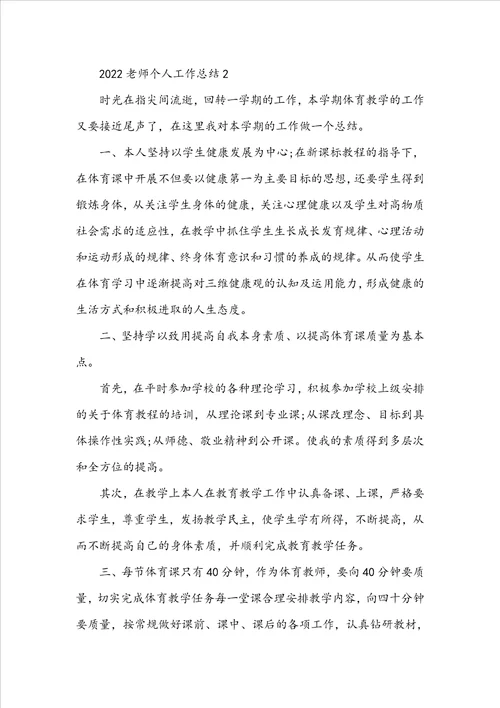 2022老师个人工作总结2

时光在指尖间流逝，回转一学期的工作，本学期体育教学的工作又要接近尾声了，在这里我对本学期的工作做一个总结。

一、本人坚持以学生健康发展为中心;在新课标教程的指导下，在体育课中开展不但要以健康第一为主要目标的思想，还要学生得到锻炼身体，从关注学生身体的健康，关注心理健康以及学生对高物质社会需求的适应性，在教学中抓住学生生长成长发育规律、心理活动和运动形成的规律、终身体育意识和习惯的养成的规律。从而使学生在体育学习中逐渐提高对三维健康观的认知及运用能力，形成健康的生活方式和积极进取的人生态度。

二、坚持学以致用提高自我本身素质、以提高体育课质量为基本点。

首先，在平时参加学校的各种理论学习，积极参加学校上级安排的关于体育教程的培训，从理论课到专业课;从课改理念、目标到具体操作性实践;从师德、敬业精神到公开课。使我的素质得到多层次和全方位的提高。

其次，在教学上本人在教育教学工作中认真备课、上课，严格要求学生，尊重学生，发扬教学民主，使学生学有所得，不断提高，从而不断提高自己的身体素质，并顺利完成教育教学任务。

三、每节体育课只有40分钟，作为体育教师，要向40分钟要质量，切实完成体育教学任务每一堂课合理安排教学内容，向四十分钟要质量，按常规做好课前、课中、课后的各项工作，认真钻研教材，